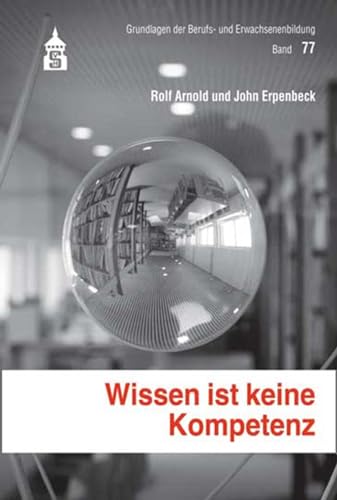 S

Grundlagen der Berufs- und Erwachsenenbildung

Band 77

Rolf Arnold und John Erpenbeck

Wissen ist keine Kompetenz